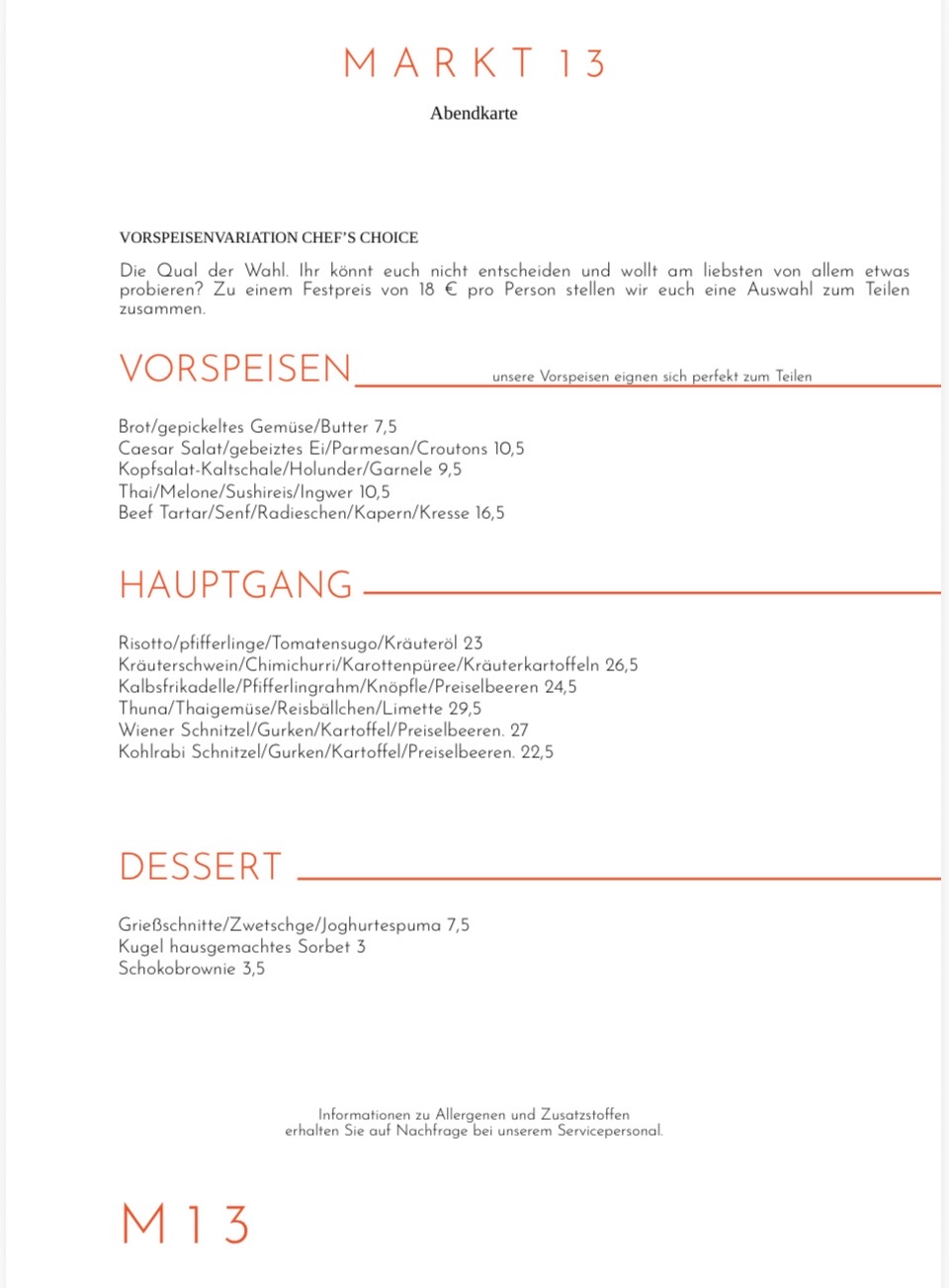 MARKT 13

Abendkarte

VORSPEISENVARIATION CHEF'S CHOICE

Die Qual der Wahl. Ihr könnt euch nicht entscheiden und wollt am liebsten von allem etwas probieren? Zu einem Festpreis von 18 € pro Person stellen wir euch eine Auswahl zum Teilen zusammen.

VORSPEISEN unsere Vorspeisen eignen sich perfekt zum Teilen

Brot/gepickeltes Gemüse/Butter 7,5
Caesar Salat/gebeiztes Ei/Parmesan/Croutons 10,5
Kopfsalat-Kaltschale/Holunder/Garnele 9,5
Thai/Melone/Sushireis/Ingwer 10,5
Beef Tartar/Senf/Radieschen/Kapern/Kresse 16,5

HAUPTGANG

Risotto/pfifferlinge/Tomatensugo/Kräuteröl 23
Kräuterschwein/Chimichurri/Karottenpüree/Kräuterkartoffeln 26,5
Kalbsfrikadelle/Pfifferlingrahm/Knöpfle/Preiselbeeren 24,5
Thuna/Thaigemüse/Reisbällchen/Limette 29,5
Wiener Schnitzel/Gurken/Kartoffel/Preiselbeeren. 27
Kohlrabi Schnitzel/Gurken/Kartoffel/Preiselbeeren. 22,5

DESSERT

Grießschnitte/Zwetschge/Joghurtespuma 7,5
Kugel hausgemachtes Sorbet 3
Schokobrownie 3,5

Informationen zu Allergenen und Zusatzstoffen erhalten Sie auf Nachfrage bei unserem Servicepersonal.

M13